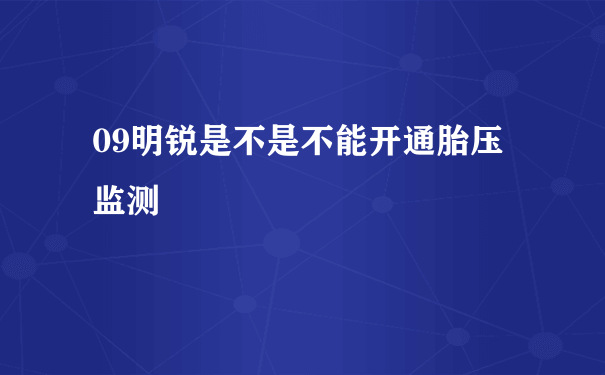 09明锐是不是不能开通胎压监测